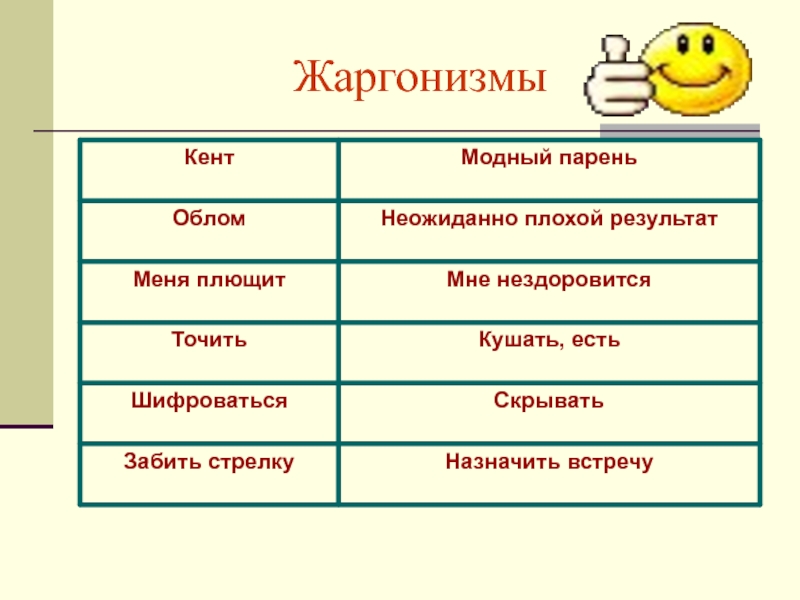 Жаргонизмы

| Кент | Модный парень |
|---|---|
| Облом | Неожиданно плохой результат |
| Меня плющит | Мне нездоровится |
| Точить | Кушать, есть |
| Шифроваться | Скрывать |
| Забить стрелку | Назначить встречу |